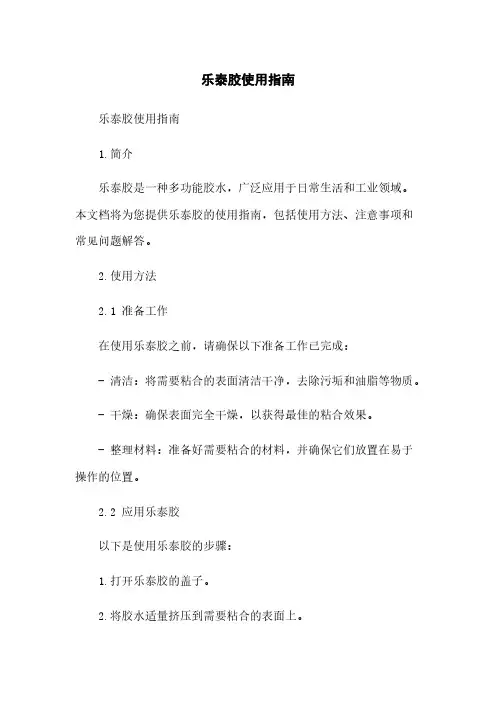 乐泰胶使用指南

乐泰胶使用指南

1. 简介

乐泰胶是一种多功能胶水，广泛应用于日常生活和工业领域。本文档将为您提供乐泰胶的使用指南，包括使用方法、注意事项和常见问题解答。

2. 使用方法

2.1 准备工作

在使用乐泰胶之前，请确保以下准备工作已完成：

- 清洁：将需要粘合的表面清洁干净，去除污垢和油脂等物质。

- 干燥：确保表面完全干燥，以获得最佳的粘合效果。

- 整理材料：准备好需要粘合的材料，并确保它们放置在易于操作的位置。

2.2 应用乐泰胶

以下是使用乐泰胶的步骤：

1. 打开乐泰胶的盖子。

2. 将胶水适量挤压到需要粘合的表面上。